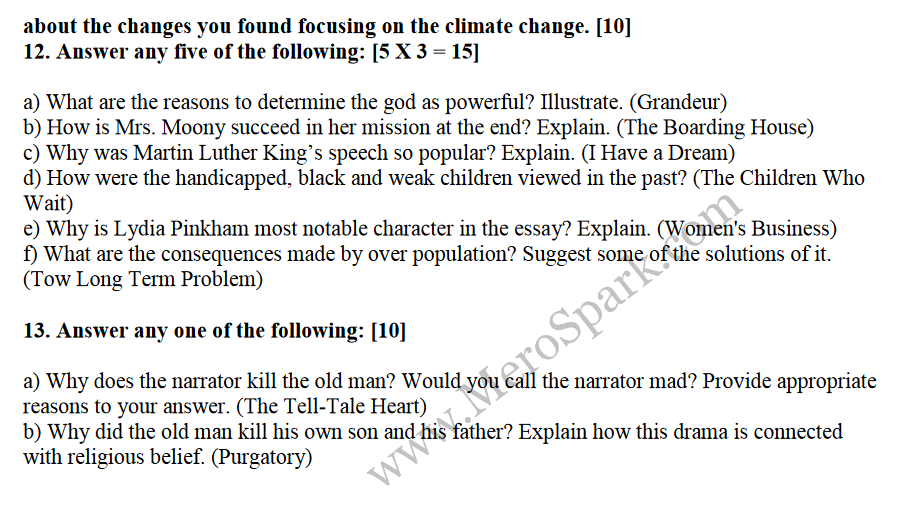 about the changes you found focusing on the climate change. [10]
12. Answer any five of the following: [5 X 3 = 15]

a) What are the reasons to determine the god as powerful? Illustrate. (Grandeur)
b) How is Mrs. Moony succeed in her mission at the end? Explain. (The Boarding House)
c) Why was Martin Luther King's speech so popular? Explain. (I Have a Dream)
d) How were the handicapped, black and weak children viewed in the past? (The Children Who Wait)
e) Why is Lydia Pinkham most notable character in the essay? Explain. (Women's Business)
f) What are the consequences made by over population? Suggest some of the solutions of it. (Tow Long Term Problem)

13. Answer any one of the following: [10]

a) Why does the narrator kill the old man? Would you call the narrator mad? Provide appropriate reasons to your answer. (The Tell-Tale Heart)
b) Why did the old man kill his own son and his father? Explain how this drama is connected with religious belief. (Purgatory)

www.MeroSpark.com